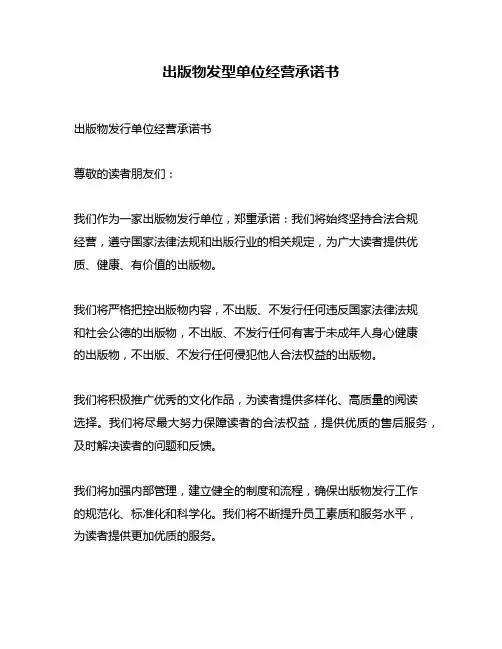 出版物发型单位经营承诺书

出版物发行单位经营承诺书

尊敬的读者朋友们：

我们作为一家出版物发行单位，郑重承诺：我们将始终坚持合法合规经营，遵守国家法律法规和出版行业的相关规定，为广大读者提供优质、健康、有价值的出版物。

我们将严格把控出版物内容，不出版、不发行任何违反国家法律法规和社会公德的出版物，不出版、不发行任何有害于未成年人身心健康的出版物，不出版、不发行任何侵犯他人合法权益的出版物。

我们将积极推广优秀的文化作品，为读者提供多样化、高质量的阅读选择。我们将尽最大努力保障读者的合法权益，提供优质的售后服务，及时解决读者的问题和反馈。

我们将加强内部管理，建立健全的制度和流程，确保出版物发行工作的规范化、标准化和科学化。我们将不断提升员工素质和服务水平，为读者提供更加优质的服务。